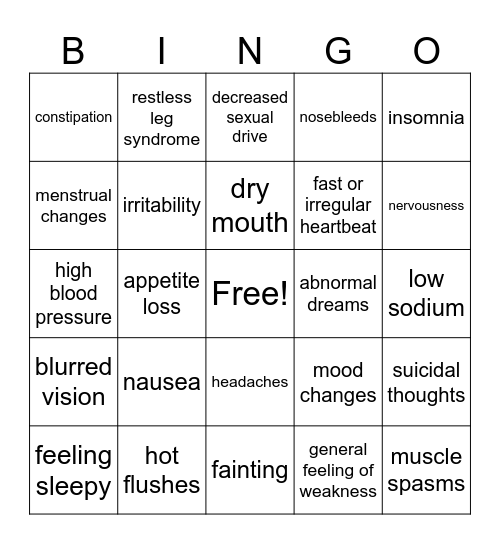 | B | I | N | G | O |
|---|---|---|---|---|
| constipation | restless leg syndrome | decreased sexual drive | nosebleeds | insomnia |
| menstrual changes | irritability | dry mouth | fast or irregular heartbeat | nervousness |
| high blood pressure | appetite loss | Free! | abnormal dreams | low sodium |
| blurred vision | nausea | headaches | mood changes | suicidal thoughts |
| feeling sleepy | hot flushes | fainting | general feeling of weakness | muscle spasms |